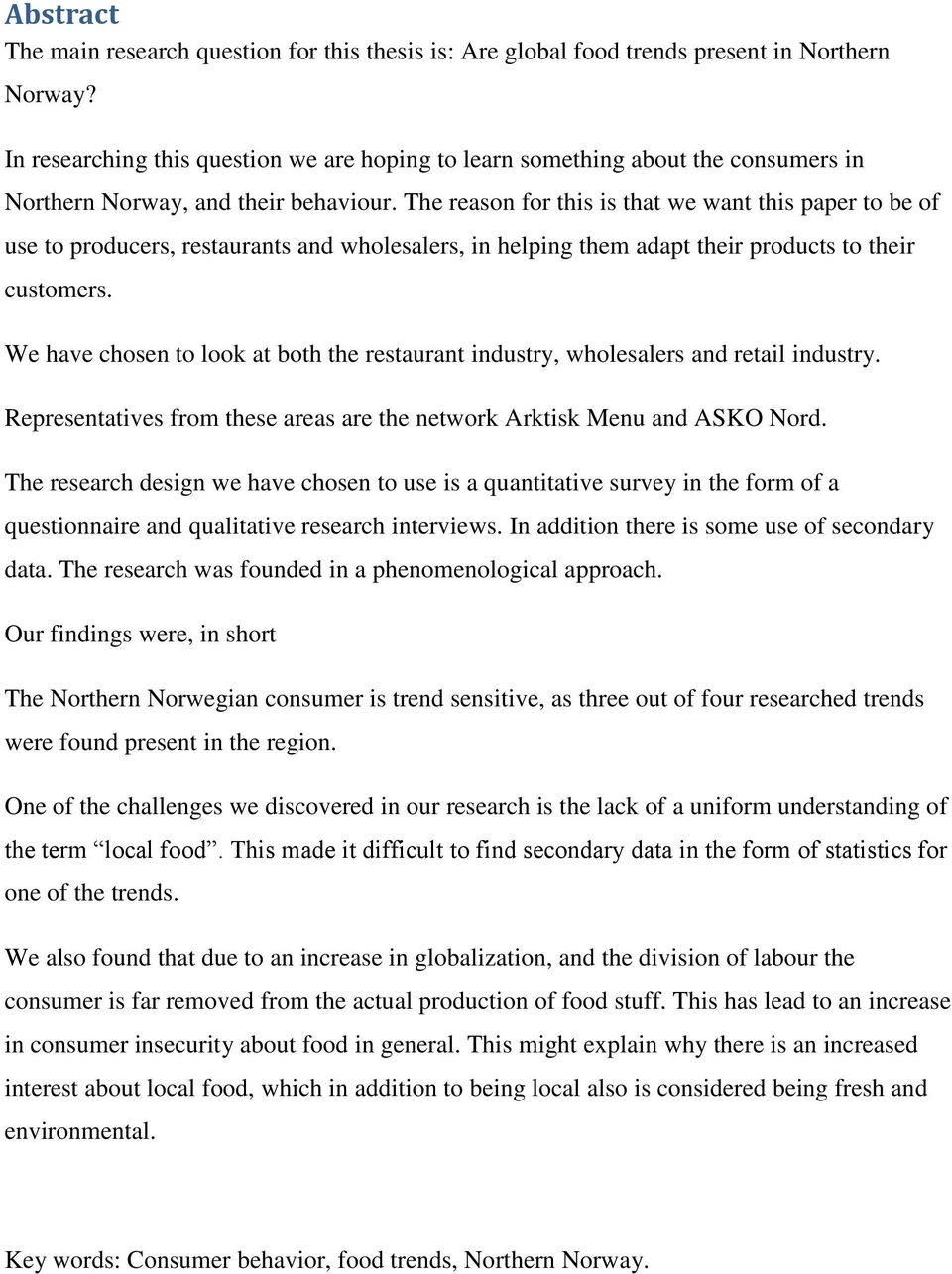 Abstract
The main research question for this thesis is: Are global food trends present in Northern Norway?

In researching this question we are hoping to learn something about the consumers in Northern Norway, and their behaviour. The reason for this is that we want this paper to be of use to producers, restaurants and wholesalers, in helping them adapt their products to their customers.

We have chosen to look at both the restaurant industry, wholesalers and retail industry.

Representatives from these areas are the network Arktisk Menu and ASKO Nord.

The research design we have chosen to use is a quantitative survey in the form of a questionnaire and qualitative research interviews. In addition there is some use of secondary data. The research was founded in a phenomenological approach.

Our findings were, in short

The Northern Norwegian consumer is trend sensitive, as three out of four researched trends were found present in the region.

One of the challenges we discovered in our research is the lack of a uniform understanding of the term “local food”. This made it difficult to find secondary data in the form of statistics for one of the trends.

We also found that due to an increase in globalization, and the division of labour the consumer is far removed from the actual production of food stuff. This has lead to an increase in consumer insecurity about food in general. This might explain why there is an increased interest about local food, which in addition to being local also is considered being fresh and environmental.

Key words: Consumer behavior, food trends, Northern Norway.